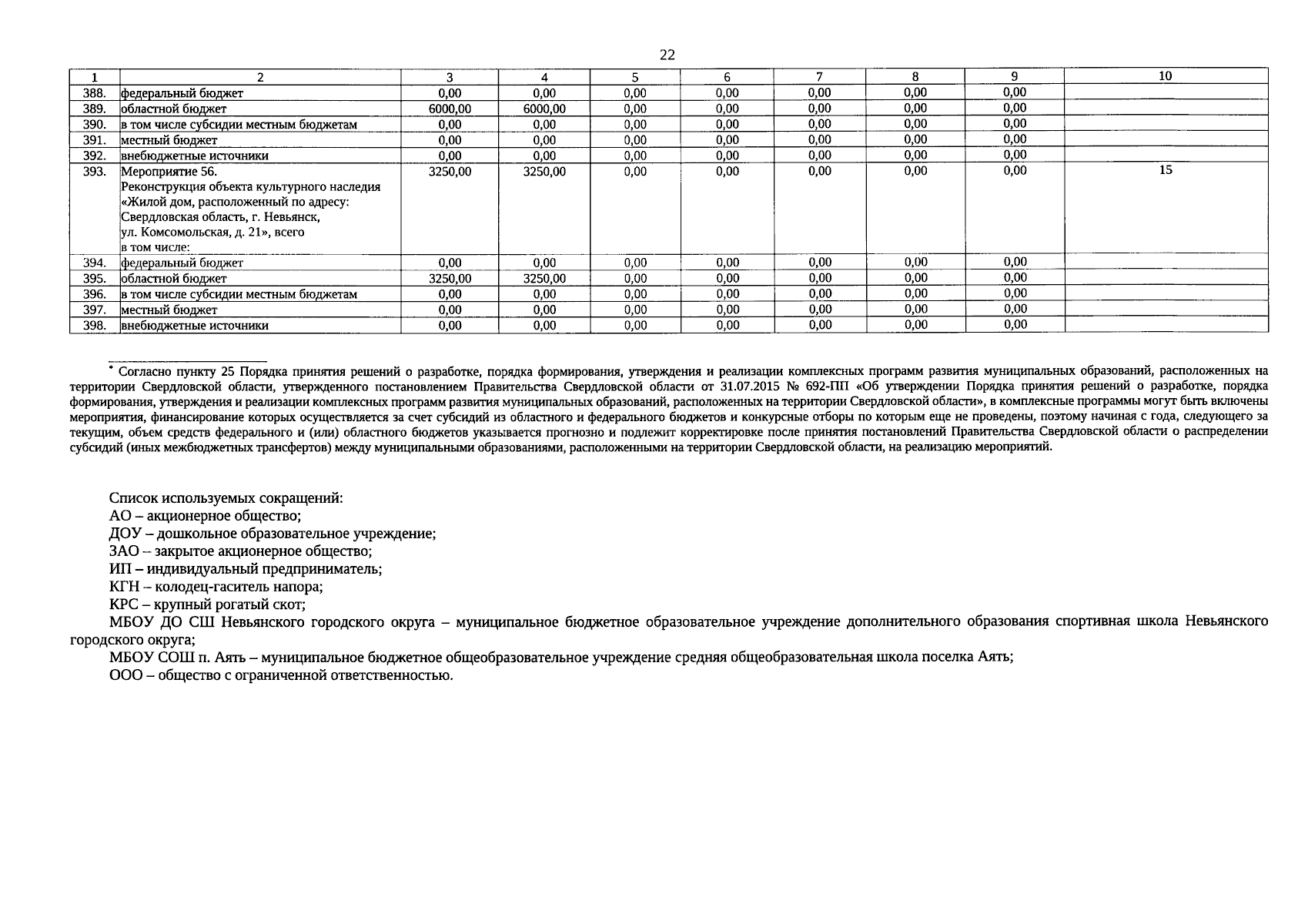 22

| 1 | 2 | 3 | 4 | 5 | 6 | 7 | 8 | 9 | 10 |
|---|---|---|---|---|---|---|---|---|---|
| 388. | федеральный бюджет | 0,00 | 0,00 | 0,00 | 0,00 | 0,00 | 0,00 | 0,00 | |
| 389. | областной бюджет | 6000,00 | 6000,00 | 0,00 | 0,00 | 0,00 | 0,00 | 0,00 | |
| 390. | в том числе субсидии местным бюджетам | 0,00 | 0,00 | 0,00 | 0,00 | 0,00 | 0,00 | 0,00 | |
| 391. | местный бюджет | 0,00 | 0,00 | 0,00 | 0,00 | 0,00 | 0,00 | 0,00 | |
| 392. | внебюджетные источники | 0,00 | 0,00 | 0,00 | 0,00 | 0,00 | 0,00 | 0,00 | |
| 393. | Мероприятие 56. Реконструкция объекта культурного наследия «Жилой дом, расположенный по адресу: Свердловская область, г. Невьянск, ул. Комсомольская, д. 21», всего в том числе: | 3250,00 | 3250,00 | 0,00 | 0,00 | 0,00 | 0,00 | 0,00 | 15 |
| 394. | федеральный бюджет | 0,00 | 0,00 | 0,00 | 0,00 | 0,00 | 0,00 | 0,00 | |
| 395. | областной бюджет | 3250,00 | 3250,00 | 0,00 | 0,00 | 0,00 | 0,00 | 0,00 | |
| 396. | в том числе субсидии местным бюджетам | 0,00 | 0,00 | 0,00 | 0,00 | 0,00 | 0,00 | 0,00 | |
| 397. | местный бюджет | 0,00 | 0,00 | 0,00 | 0,00 | 0,00 | 0,00 | 0,00 | |
| 398. | внебюджетные источники | 0,00 | 0,00 | 0,00 | 0,00 | 0,00 | 0,00 | 0,00 | |

* Согласно пункту 25 Порядка принятия решений о разработке, порядка формирования, утверждения и реализации комплексных программ развития муниципальных образований, расположенных на территории Свердловской области, утвержденного постановлением Правительства Свердловской области от 31.07.2015 № 692-ПП «Об утверждении Порядка принятия решений о разработке, порядка формирования, утверждения и реализации комплексных программ развития муниципальных образований, расположенных на территории Свердловской области», в комплексные программы могут быть включены мероприятия, финансирование которых осуществляется за счет субсидий из областного и федерального бюджетов и конкурсные отборы по которым еще не проведены, поэтому начиная с года, следующего за текущим, объем средств федерального и (или) областного бюджетов указывается прогнозно и подлежит корректировке после принятия постановлений Правительства Свердловской области о распределении субсидий (иных межбюджетных трансфертов) между муниципальными образованиями, расположенными на территории Свердловской области, на реализацию мероприятий.

Список используемых сокращений:
АО – акционерное общество;
ДОУ – дошкольное образовательное учреждение;
ЗАО – закрытое акционерное общество;
ИП – индивидуальный предприниматель;
КГН – колодец-гаситель напора;
КРС – крупный рогатый скот;
МБОУ ДО СШ Невьянского городского округа – муниципальное бюджетное образовательное учреждение дополнительного образования спортивная школа Невьянского городского округа;
МБОУ СОШ п. Аять – муниципальное бюджетное общеобразовательное учреждение средняя общеобразовательная школа поселка Аять;
ООО – общество с ограниченной ответственностью.